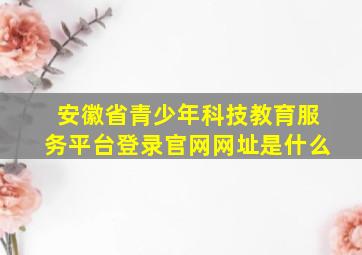 安徽省青少年科技教育服务平台登录官网网址是什么